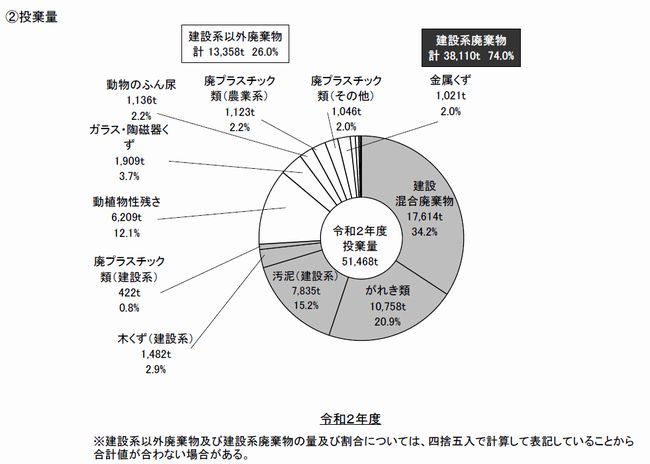 ②投棄量

建設系以外廃棄物
計 13,358t 26.0%

建設系廃棄物
計 38,110t 74.0%

動物のふん尿
1,136t
2.2%

廃プラスチック類（農業系）
1,123t
2.2%

廃プラスチック類（その他）
1,046t
2.0%

金属くず
1,021t
2.0%

ガラス・陶磁器くず
1,909t
3.7%

動植物性残さ
6,209t
12.1%

廃プラスチック類（建設系）
422t
0.8%

木くず（建設系）
1,482t
2.9%

建設混合廃棄物
17,614t
34.2%

令和２年度
投棄量
51,468t

汚泥（建設系）
7,835t
15.2%

がれき類
10,758t
20.9%

令和２年度

※建設系以外廃棄物及び建設系廃棄物の量及び割合については、四捨五入で計算して表記していることから合計値が合わない場合がある。